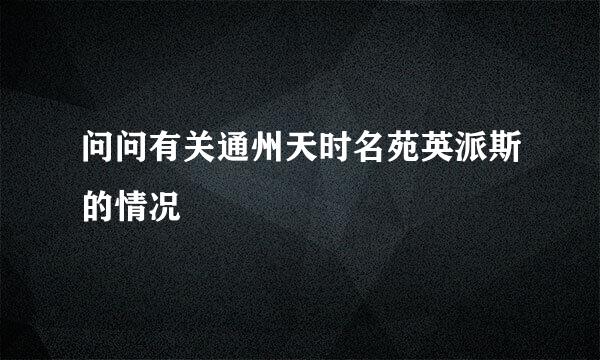 问问有关通州天时名苑英派斯的情况